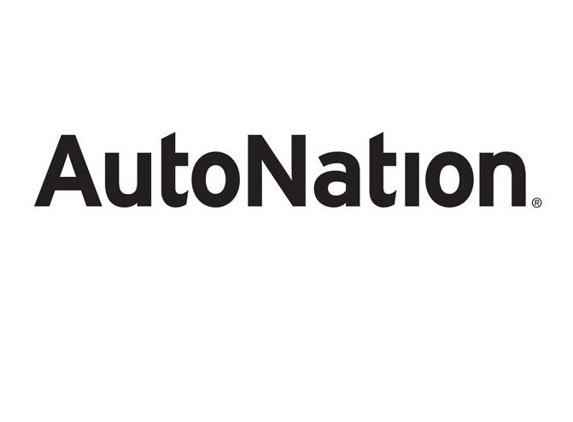 AutoNation®